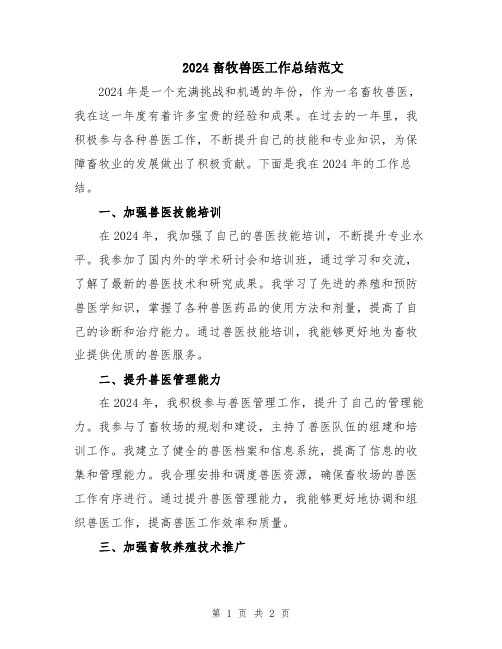 2024畜牧兽医工作总结范文

2024年是一个充满挑战和机遇的年份，作为一名畜牧兽医，我在这一年度有着许多宝贵的经验和成果。在过去的一年里，我积极参与各种兽医工作，不断提升自己的技能和专业知识，为保障畜牧业的发展做出了积极贡献。下面是我在2024年的工作总结。

一、加强兽医技能培训

在2024年，我加强了自己的兽医技能培训，不断提升专业水平。我参加了国内外的学术研讨会和培训班，通过学习和交流，了解了最新的兽医技术和研究成果。我学习了先进的养殖和预防兽医学知识，掌握了各种兽医药品的使用方法和剂量，提高了自己的诊断和治疗能力。通过兽医技能培训，我能够更好地为畜牧业提供优质的兽医服务。

二、提升兽医管理能力

在2024年，我积极参与兽医管理工作，提升了自己的管理能力。我参与了畜牧场的规划和建设，主持了兽医队伍的组建和培训工作。我建立了健全的兽医档案和信息系统，提高了信息的收集和管理能力。我合理安排和调度兽医资源，确保畜牧场的兽医工作有序进行。通过提升兽医管理能力，我能够更好地协调和组织兽医工作，提高兽医工作效率和质量。

三、加强畜牧养殖技术推广

第 1 页 共 2 页